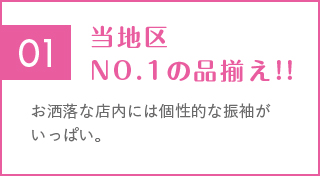 01

当地区
NO.1の品揃え!!

お洒落な店内には個性的な振袖がいっぱい。